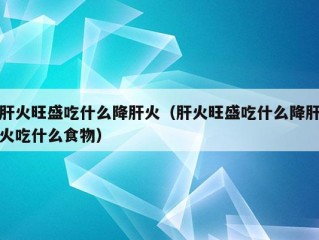 肝火旺盛吃什么降肝火（肝火旺盛吃什么降肝火吃什么食物）